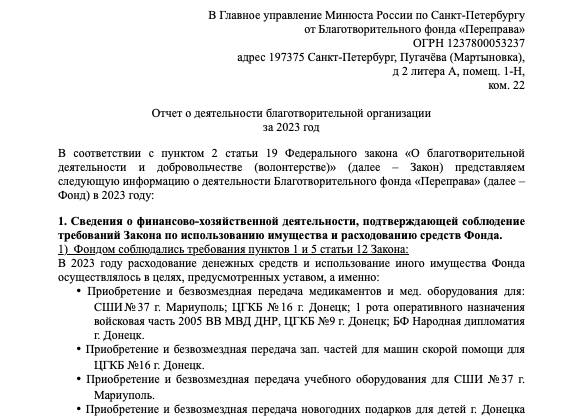 В Главное управление Минюста России по Санкт-Петербургу
от Благотворительного фонда «Переправа»
ОГРН 1237800053237
адрес 197375 Санкт-Петербург, Пугачёва (Мартыновка),
д 2 литера А, помещ. 1-Н,
ком. 22

Отчет о деятельности благотворительной организации
за 2023 год

В соответствии с пунктом 2 статьи 19 Федерального закона «О благотворительной деятельности и добровольчестве (волонтерстве)» (далее – Закон) представляем следующую информацию о деятельности Благотворительного фонда «Переправа» (далее – Фонд) в 2023 году:

1. Сведения о финансово-хозяйственной деятельности, подтверждающей соблюдение требований Закона по использованию имущества и расходованию средств Фонда.
1) Фондом соблюдались требования пунктов 1 и 5 статьи 12 Закона:
В 2023 году расходование денежных средств и использование иного имущества Фонда осуществлялось в целях, предусмотренных уставом, а именно:
• Приобретение и безвозмездная передача медикаментов и мед. оборудования для: СШИ № 37 г. Мариуполь; ЦГКБ № 16 г. Донецк; 1 рота оперативного назначения войсковая часть 2005 ВВ МВД ДНР, ЦГКБ №9 г. Донецк; БФ Народная дипломатия г. Донецк.
• Приобретение и безвозмездная передача зап. частей для машин скорой помощи для ЦГКБ №16 г. Донецк.
• Приобретение и безвозмездная передача учебного оборудования для СШИ № 37 г. Мариуполь.
• Приобретение и безвозмездная передача новогодних подарков для детей г. Донецка